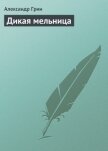 Александр Грин

Дикая мельница